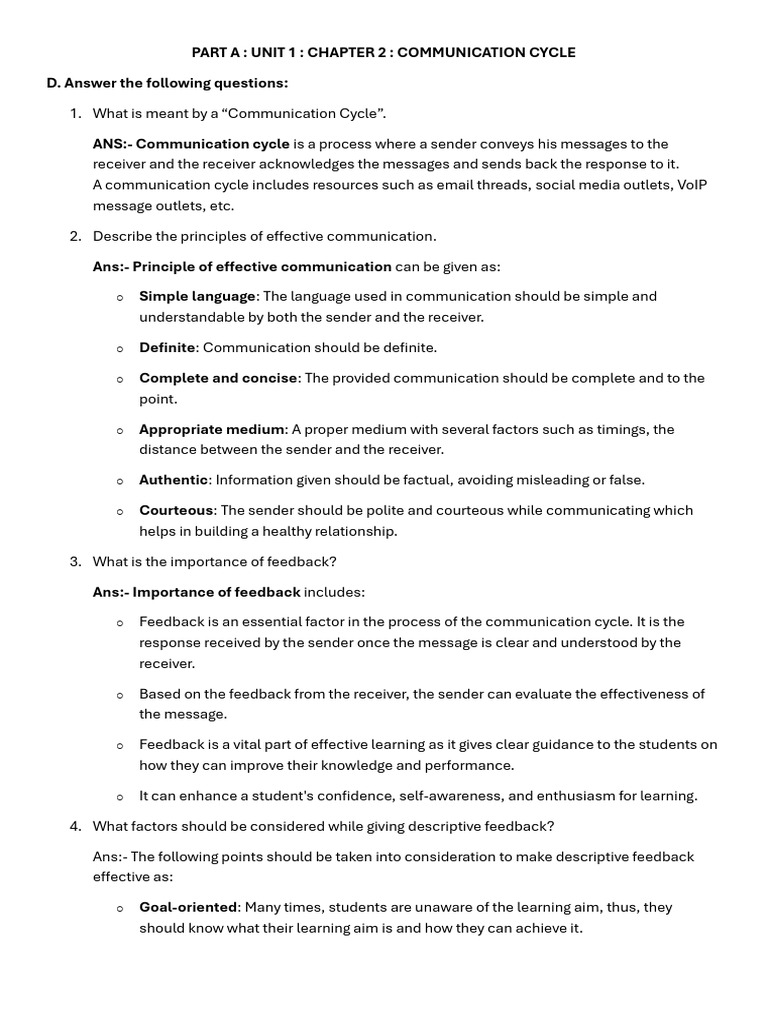 PART A : UNIT 1 : CHAPTER 2 : COMMUNICATION CYCLE

D. Answer the following questions:

1. What is meant by a "Communication Cycle".

ANS:- Communication cycle is a process where a sender conveys his messages to the receiver and the receiver acknowledges the messages and sends back the response to it.
A communication cycle includes resources such as email threads, social media outlets, VoIP message outlets, etc.

2. Describe the principles of effective communication.

Ans:- Principle of effective communication can be given as:

o Simple language: The language used in communication should be simple and understandable by both the sender and the receiver.

o Definite: Communication should be definite.

o Complete and concise: The provided communication should be complete and to the point.

o Appropriate medium: A proper medium with several factors such as timings, the distance between the sender and the receiver.

o Authentic: Information given should be factual, avoiding misleading or false.

o Courteous: The sender should be polite and courteous while communicating which helps in building a healthy relationship.

3. What is the importance of feedback?

Ans:- Importance of feedback includes:

o Feedback is an essential factor in the process of the communication cycle. It is the response received by the sender once the message is clear and understood by the receiver.

o Based on the feedback from the receiver, the sender can evaluate the effectiveness of the message.

o Feedback is a vital part of effective learning as it gives clear guidance to the students on how they can improve their knowledge and performance.

o It can enhance a student's confidence, self-awareness, and enthusiasm for learning.

4. What factors should be considered while giving descriptive feedback?

Ans:- The following points should be taken into consideration to make descriptive feedback effective as:

o Goal-oriented: Many times, students are unaware of the learning aim, thus, they should know what their learning aim is and how they can achieve it.